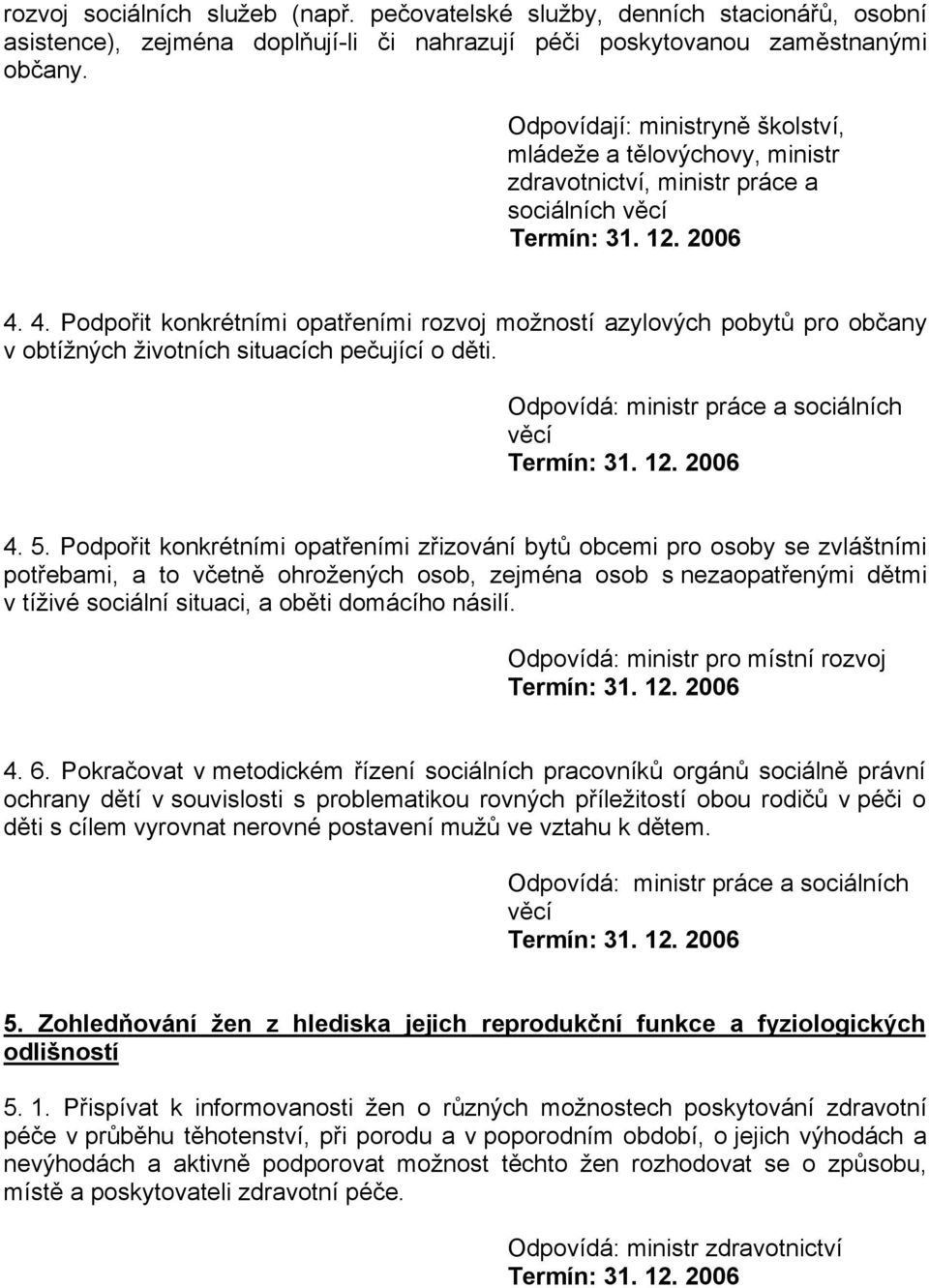 rozvoj sociálních služeb (např. pečovatelské služby, denních stacionářů, osobní asistence), zejména doplňují-li či nahrazují péči poskytovanou zaměstnanými občany.

Odpovídají: ministryně školství, mládeže a tělovýchovy, ministr zdravotnictví, ministr práce a sociálních věcí
Termín: 31. 12. 2006

4. 4. Podpořit konkrétními opatřeními rozvoj možností azylových pobytů pro občany v obtížných životních situacích pečující o děti.

Odpovídá: ministr práce a sociálních věcí
Termín: 31. 12. 2006

4. 5. Podpořit konkrétními opatřeními zřizování bytů obcemi pro osoby se zvláštními potřebami, a to včetně ohrožených osob, zejména osob s nezaopatřenými dětmi v tíživé sociální situaci, a oběti domácího násilí.

Odpovídá: ministr pro místní rozvoj
Termín: 31. 12. 2006

4. 6. Pokračovat v metodickém řízení sociálních pracovníků orgánů sociálně právní ochrany dětí v souvislosti s problematikou rovných příležitostí obou rodičů v péči o děti s cílem vyrovnat nerovné postavení mužů ve vztahu k dětem.

Odpovídá: ministr práce a sociálních věcí
Termín: 31. 12. 2006

5. Zohledňování žen z hlediska jejich reprodukční funkce a fyziologických odlišností

5. 1. Přispívat k informovanosti žen o různých možnostech poskytování zdravotní péče v průběhu těhotenství, při porodu a v poporodním období, o jejich výhodách a nevýhodách a aktivně podporovat možnost těchto žen rozhodovat se o způsobu, místě a poskytovateli zdravotní péče.

Odpovídá: ministr zdravotnictví
Termín: 31. 12. 2006